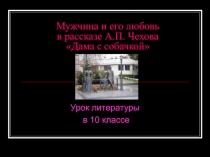 Мужчина и его любовь в рассказе А.П. Чехова «Дама с собачкой»

Урок литературы в 10 классе